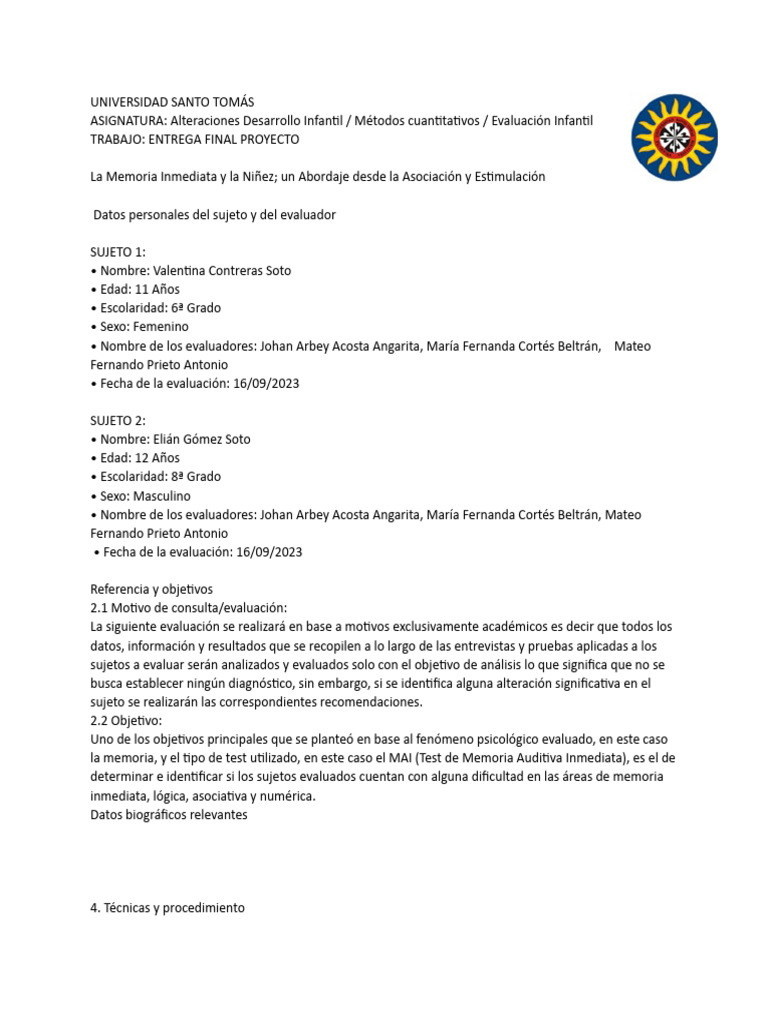 UNIVERSIDAD SANTO TOMÁS
ASIGNATURA: Alteraciones Desarrollo Infantil / Métodos cuantitativos / Evaluación Infantil
TRABAJO: ENTREGA FINAL PROYECTO

La Memoria Inmediata y la Niñez; un Abordaje desde la Asociación y Estimulación

Datos personales del sujeto y del evaluador

SUJETO 1:
• Nombre: Valentina Contreras Soto
• Edad: 11 Años
• Escolaridad: 6ª Grado
• Sexo: Femenino
• Nombre de los evaluadores: Johan Arbey Acosta Angarita, María Fernanda Cortés Beltrán, Mateo Fernando Prieto Antonio
• Fecha de la evaluación: 16/09/2023

SUJETO 2:
• Nombre: Elián Gómez Soto
• Edad: 12 Años
• Escolaridad: 8ª Grado
• Sexo: Masculino
• Nombre de los evaluadores: Johan Arbey Acosta Angarita, María Fernanda Cortés Beltrán, Mateo Fernando Prieto Antonio
• Fecha de la evaluación: 16/09/2023

Referencia y objetivos
2.1 Motivo de consulta/evaluación:
La siguiente evaluación se realizará en base a motivos exclusivamente académicos es decir que todos los datos, información y resultados que se recopilen a lo largo de las entrevistas y pruebas aplicadas a los sujetos a evaluar serán analizados y evaluados solo con el objetivo de análisis lo que significa que no se busca establecer ningún diagnóstico, sin embargo, si se identifica alguna alteración significativa en el sujeto se realizarán las correspondientes recomendaciones.
2.2 Objetivo:
Uno de los objetivos principales que se planteó en base al fenómeno psicológico evaluado, en este caso la memoria, y el tipo de test utilizado, en este caso el MAI (Test de Memoria Auditiva Inmediata), es el de determinar e identificar si los sujetos evaluados cuentan con alguna dificultad en las áreas de memoria inmediata, lógica, asociativa y numérica.
Datos biográficos relevantes

4. Técnicas y procedimiento